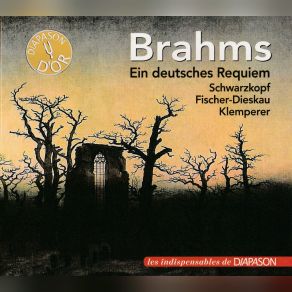 DIAPASON D'OR

Brahms
Ein deutsches Requiem
Schwarzkopf
Fischer-Dieskau
Klemperer

les indispensables de DIAPASON